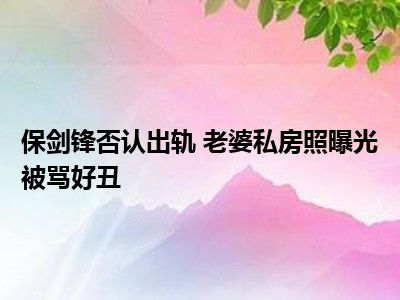 保剑锋否认出轨 老婆私房照曝光被骂好丑